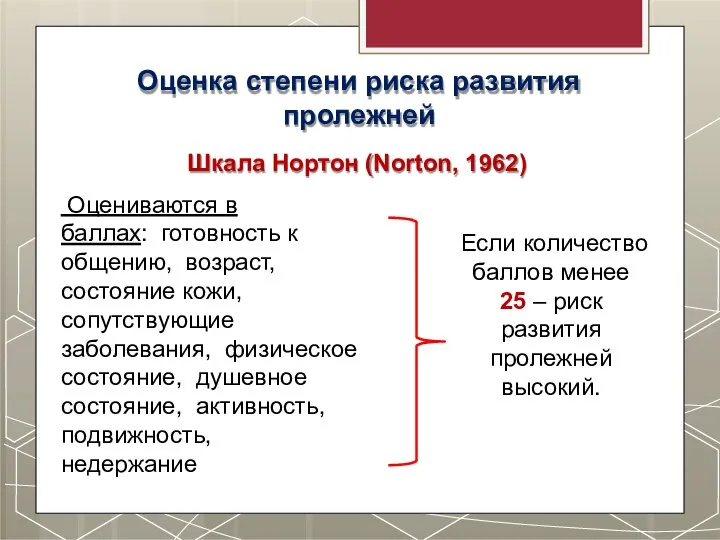 Оценка степени риска развития пролежней

Шкала Нортон (Norton, 1962)

Оцениваются в баллах: готовность к общению, возраст, состояние кожи, сопутствующие заболевания, физическое состояние, душевное состояние, активность, подвижность, недержание

Если количество баллов менее 25 – риск развития пролежней высокий.